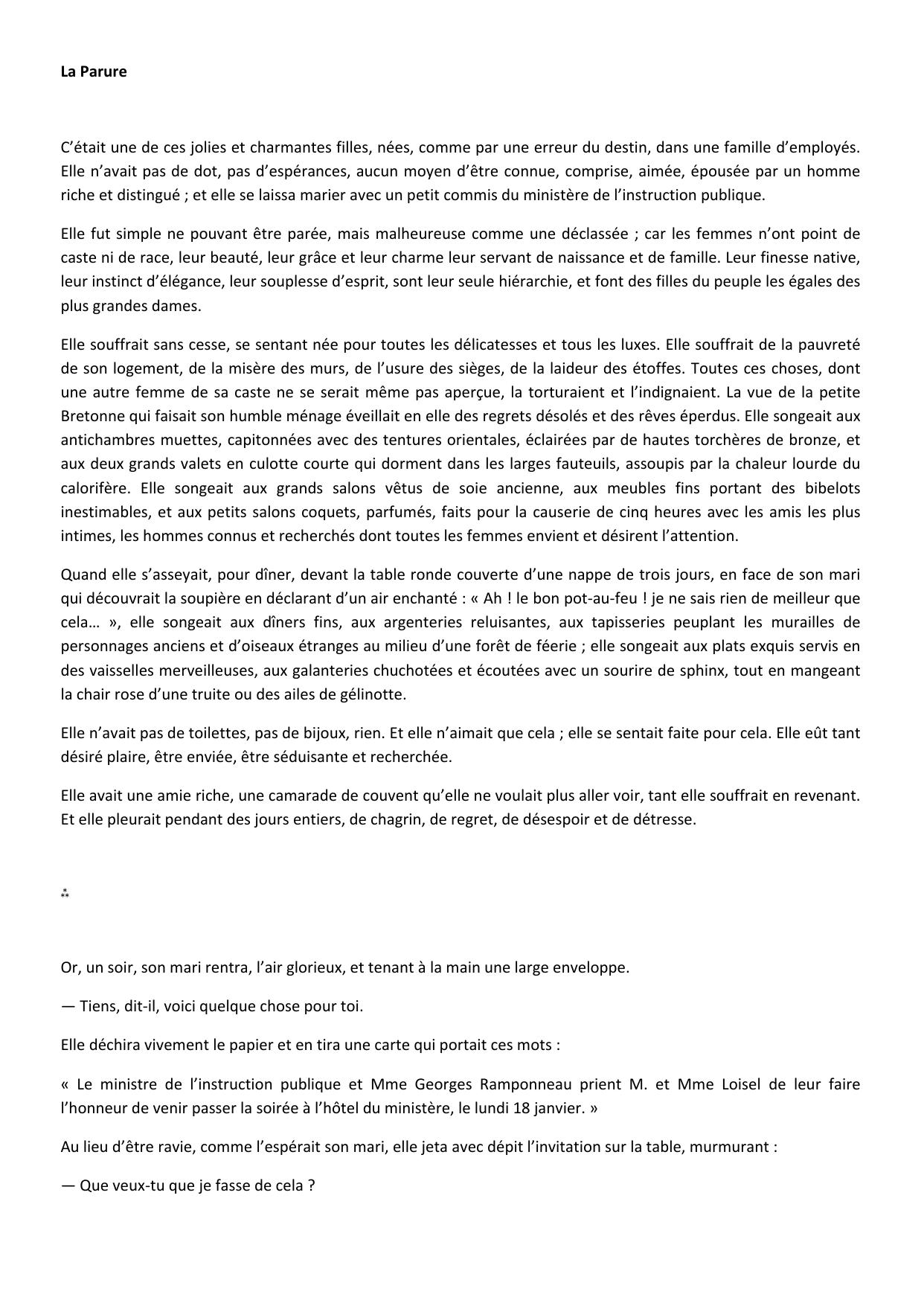 La Parure

C'était une de ces jolies et charmantes filles, nées, comme par une erreur du destin, dans une famille d'employés. Elle n'avait pas de dot, pas d'espérances, aucun moyen d'être connue, comprise, aimée, épousée par un homme riche et distingué ; et elle se laissa marier avec un petit commis du ministère de l'instruction publique.

Elle fut simple ne pouvant être parée, mais malheureuse comme une déclassée ; car les femmes n'ont point de caste ni de race, leur beauté, leur grâce et leur charme leur servant de naissance et de famille. Leur finesse native, leur instinct d'élégance, leur souplesse d'esprit, sont leur seule hiérarchie, et font des filles du peuple les égales des plus grandes dames.

Elle souffrait sans cesse, se sentant née pour toutes les délicatesses et tous les luxes. Elle souffrait de la pauvreté de son logement, de la misère des murs, de l'usure des sièges, de la laideur des étoffes. Toutes ces choses, dont une autre femme de sa caste ne se serait même pas aperçue, la torturaient et l'indignaient. La vue de la petite Bretonne qui faisait son humble ménage éveillait en elle des regrets désolés et des rêves éperdus. Elle songeait aux antichambres muettes, capitonnées avec des tentures orientales, éclairées par de hautes torchères de bronze, et aux deux grands valets en culotte courte qui dorment dans les larges fauteuils, assoupis par la chaleur lourde du calorifère. Elle songeait aux grands salons vêtus de soie ancienne, aux meubles fins portant des bibelots inestimables, et aux petits salons coquets, parfumés, faits pour la causerie de cinq heures avec les amis les plus intimes, les hommes connus et recherchés dont toutes les femmes envient et désirent l'attention.

Quand elle s'asseyait, pour dîner, devant la table ronde couverte d'une nappe de trois jours, en face de son mari qui découvrait la soupière en déclarant d'un air enchanté : « Ah ! le bon pot-au-feu ! je ne sais rien de meilleur que cela… », elle songeait aux dîners fins, aux argenteries reluisantes, aux tapisseries peuplant les murailles de personnages anciens et d'oiseaux étranges au milieu d'une forêt de féerie ; elle songeait aux plats exquis servis en des vaisselles merveilleuses, aux galanteries chuchotées et écoutées avec un sourire de sphinx, tout en mangeant la chair rose d'une truite ou des ailes de gélinotte.

Elle n'avait pas de toilettes, pas de bijoux, rien. Et elle n'aimait que cela ; elle se sentait faite pour cela. Elle eût tant désiré plaire, être enviée, être séduisante et recherchée.

Elle avait une amie riche, une camarade de couvent qu'elle ne voulait plus aller voir, tant elle souffrait en revenant. Et elle pleurait pendant des jours entiers, de chagrin, de regret, de désespoir et de détresse.

⁂

Or, un soir, son mari rentra, l'air glorieux, et tenant à la main une large enveloppe.

— Tiens, dit-il, voici quelque chose pour toi.

Elle déchira vivement le papier et en tira une carte qui portait ces mots :

« Le ministre de l'instruction publique et Mme Georges Ramponneau prient M. et Mme Loisel de leur faire l'honneur de venir passer la soirée à l'hôtel du ministère, le lundi 18 janvier. »

Au lieu d'être ravie, comme l'espérait son mari, elle jeta avec dépit l'invitation sur la table, murmurant :

— Que veux-tu que je fasse de cela ?